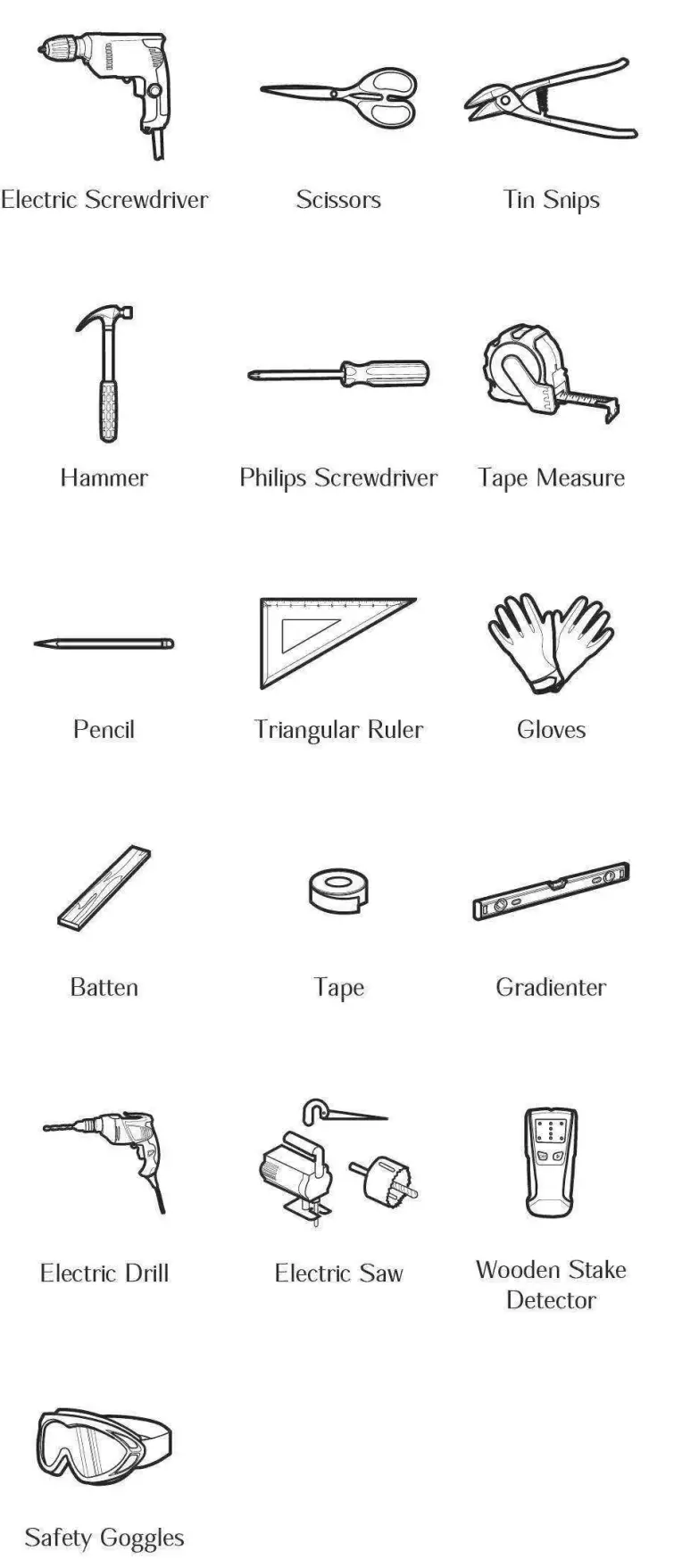 Electric Screwdriver

Scissors

Tin Snips

Hammer

Philips Screwdriver

Tape Measure

Pencil

Triangular Ruler

Gloves

Batten

Tape

Gradienter

Electric Drill

Electric Saw

Wooden Stake Detector

Safety Goggles